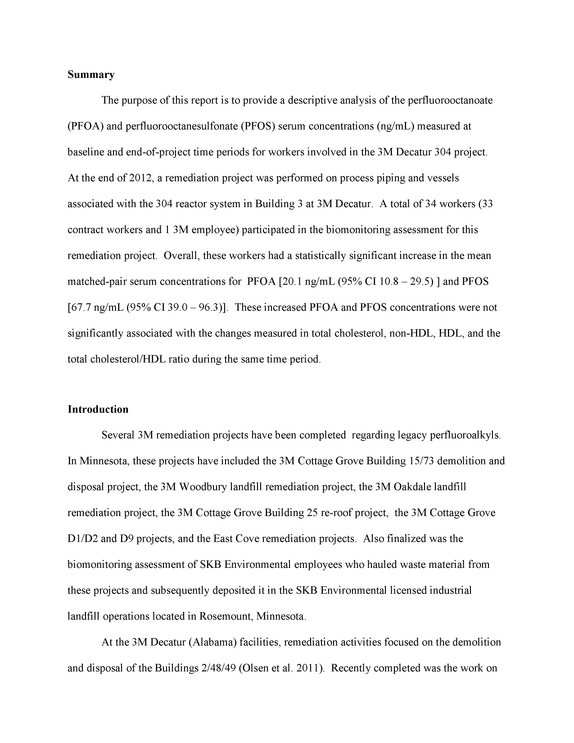 Summary

The purpose of this report is to provide a descriptive analysis of the perfluorooctanoate (PFOA) and perfluorooctanesulfonate (PFOS) serum concentrations (ng/mL) measured at baseline and end-of-project time periods for workers involved in the 3M Decatur 304 project. At the end of 2012, a remediation project was performed on process piping and vessels associated with the 304 reactor system in Building 3 at 3M Decatur. A total of 34 workers (33 contract workers and 1 3M employee) participated in the biomonitoring assessment for this remediation project. Overall, these workers had a statistically significant increase in the mean matched-pair serum concentrations for PFOA [20.1 ng/mL (95% CI 10.8 – 29.5) ] and PFOS [67.7 ng/mL (95% CI 39.0 – 96.3)]. These increased PFOA and PFOS concentrations were not significantly associated with the changes measured in total cholesterol, non-HDL, HDL, and the total cholesterol/HDL ratio during the same time period.

Introduction

Several 3M remediation projects have been completed regarding legacy perfluoroalkyls. In Minnesota, these projects have included the 3M Cottage Grove Building 15/73 demolition and disposal project, the 3M Woodbury landfill remediation project, the 3M Oakdale landfill remediation project, the 3M Cottage Grove Building 25 re-roof project, the 3M Cottage Grove D1/D2 and D9 projects, and the East Cove remediation projects. Also finalized was the biomonitoring assessment of SKB Environmental employees who hauled waste material from these projects and subsequently deposited it in the SKB Environmental licensed industrial landfill operations located in Rosemount, Minnesota.

At the 3M Decatur (Alabama) facilities, remediation activities focused on the demolition and disposal of the Buildings 2/48/49 (Olsen et al. 2011). Recently completed was the work on